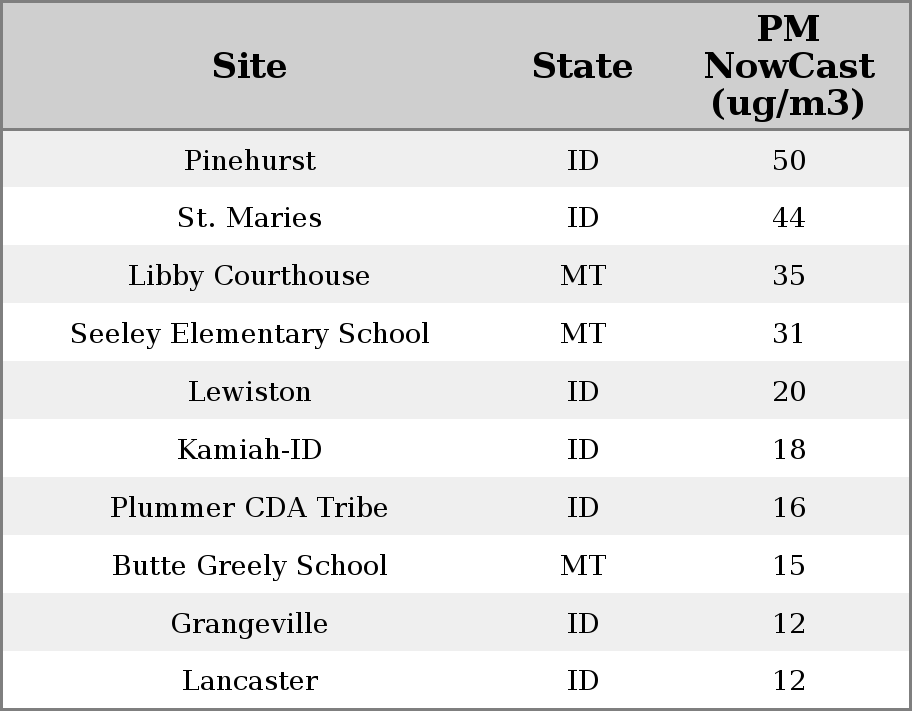 | Site | State | PM NowCast (ug/m3) |
|---|---|---|
| Pinehurst | ID | 50 |
| St. Maries | ID | 44 |
| Libby Courthouse | MT | 35 |
| Seeley Elementary School | MT | 31 |
| Lewiston | ID | 20 |
| Kamiah-ID | ID | 18 |
| Plummer CDA Tribe | ID | 16 |
| Butte Greely School | MT | 15 |
| Grangeville | ID | 12 |
| Lancaster | ID | 12 |